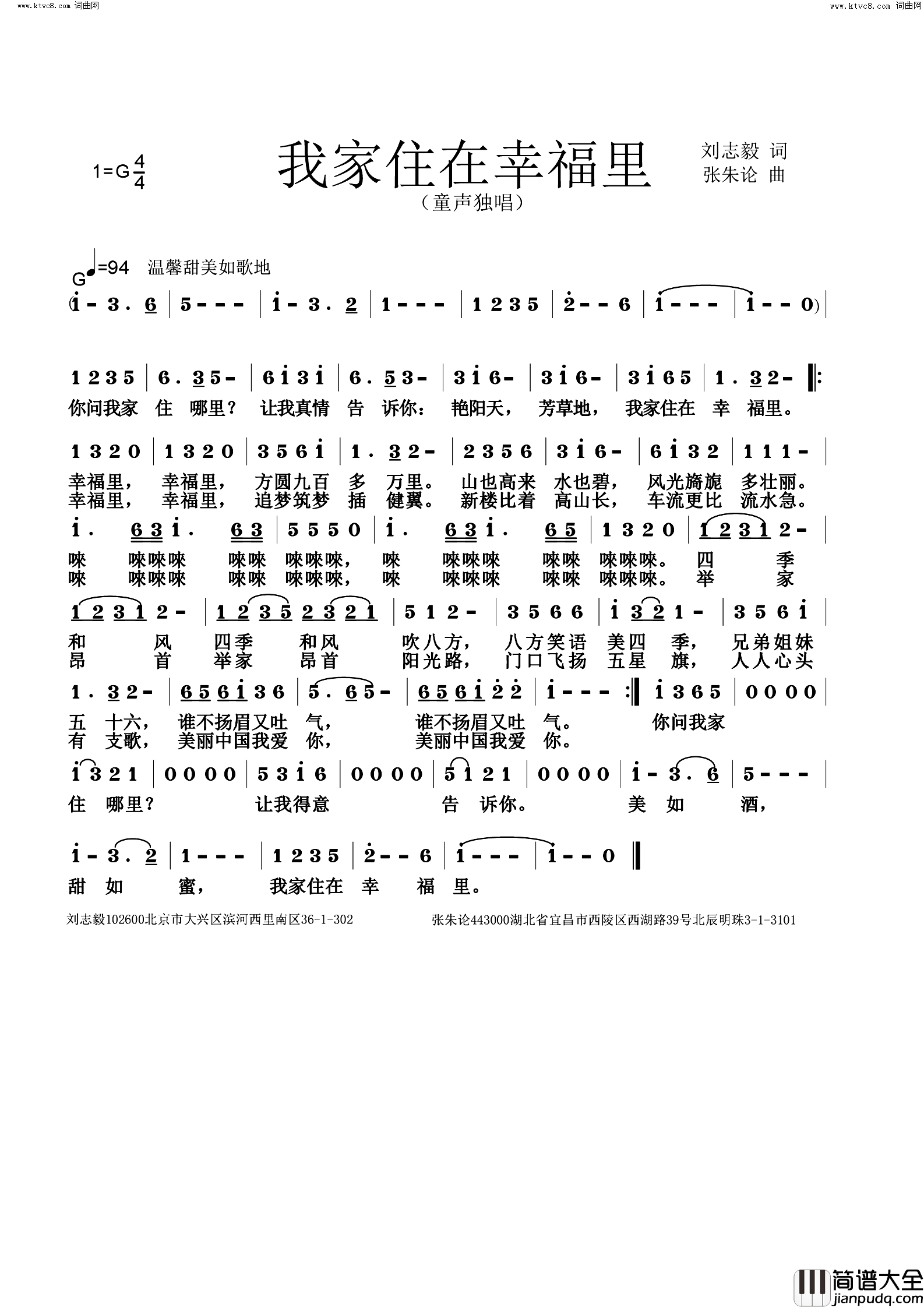 www.ktvc8.com 词曲网　　www.ktvc8.com 词曲网

1=G $\frac{4}{4}$

我家住在幸福里

（童声独唱）

刘志毅 词
张朱论 曲

G ♩=94 温馨甜美如歌地

(i - 3 . 6 | 5 - - - | i - 3 . 2 | 1 - - - | 1 2 3 5 | 2 - - 6 | i - - - | i - - 0) |

1 2 3 5 | 6 . 3 5 - | 6 i 3 i | 6 . 5 3 - | 3 i 6 - | 3 i 6 - | 3 i 6 5 | 1 . 3 2 - ‖:
你问我家 住 哪里？ 让我真情 告 诉你： 艳阳天， 芳草地， 我家住在 幸 福里。

1 3 2 0 | 1 3 2 0 | 3 5 6 i | 1 . 3 2 - | 2 3 5 6 | 3 i 6 - | 6 i 3 2 | 1 1 1 - |
幸福里， 幸福里， 方圆九百 多 万里。 山也高来 水也碧， 风光旖旎 多壮丽。
幸福里， 幸福里， 追梦筑梦 插 健翼。 新楼比着 高山长， 车流更比 流水急。

i . 6 3 i . 6 3 | 5 5 5 0 | i . 6 3 i . 6 5 | 1 3 2 0 | 1 2 3 1 2 - |
唻 唻唻唻 唻唻 唻唻唻， 唻 唻唻唻 唻唻 唻唻唻。 四 季
唻 唻唻唻 唻唻 唻唻唻， 唻 唻唻唻 唻唻 唻唻唻。 举 家

1 2 3 1 2 - | 1 2 3 5 2 3 2 1 | 5 1 2 - | 3 5 6 6 | i 3 2 1 - | 3 5 6 i |
和 风 四季 和风 吹八方， 八方笑语 美四 季， 兄弟姐妹
昂 首 举家 昂首 阳光路， 门口飞扬 五星 旗， 人人心头

1 . 3 2 - | 6 5 6 i 3 6 | 5 . 6 5 - | 6 5 6 i 2 2 | i - - - :‖ i 3 6 5 | 0 0 0 0 |
五 十六， 谁不扬眉又吐 气， 谁不扬眉又吐 气。 你问我家
有 支歌， 美丽中国我爱 你， 美丽中国我爱 你。

i 3 2 1 | 0 0 0 0 | 5 3 i 6 | 0 0 0 0 | 5 1 2 1 | 0 0 0 0 | i - 3 . 6 | 5 - - - |
住 哪里？ 让我得意 告 诉你。 美 如 酒，

i - 3 . 2 | 1 - - - | 1 2 3 5 | 2 - - 6 | i - - - | i - - 0 ‖
甜 如 蜜， 我家住在 幸 福 里。

刘志毅102600北京市大兴区滨河西里南区36-1-302　　张朱论443000湖北省宜昌市西陵区西湖路39号北辰明珠3-1-3101

简谱大全 jianpudq.com